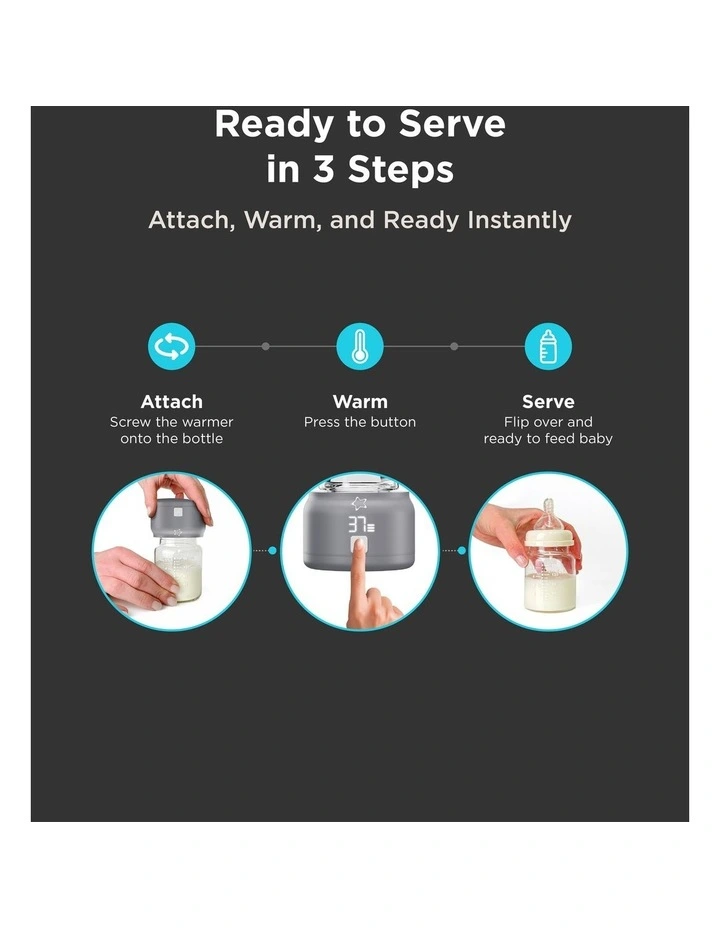 Ready to Serve
in 3 Steps

Attach, Warm, and Ready Instantly

Attach
Screw the warmer
onto the bottle

Warm
Press the button

Serve
Flip over and
ready to feed baby

37